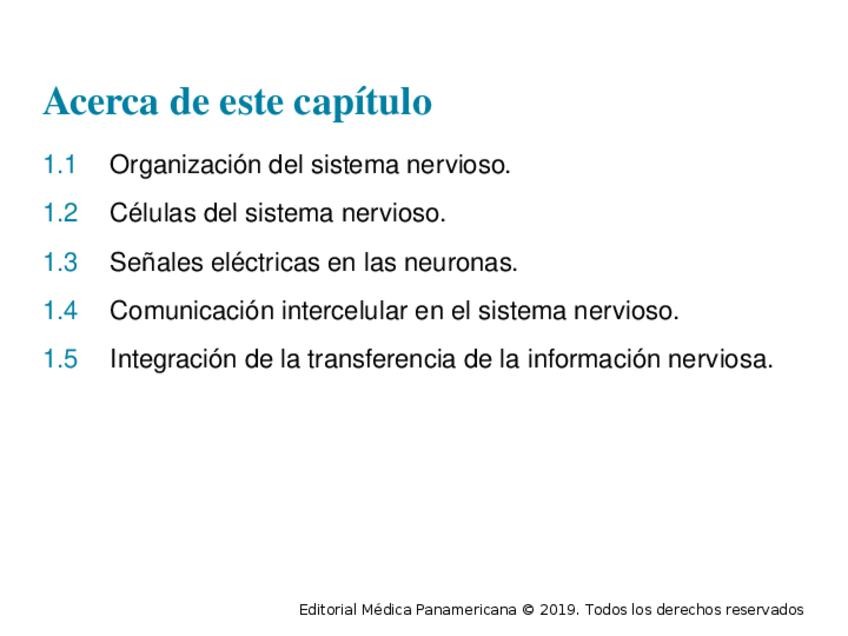 Acerca de este capítulo

1.1 Organización del sistema nervioso.

1.2 Células del sistema nervioso.

1.3 Señales eléctricas en las neuronas.

1.4 Comunicación intercelular en el sistema nervioso.

1.5 Integración de la transferencia de la información nerviosa.

Editorial Médica Panamericana © 2019. Todos los derechos reservados